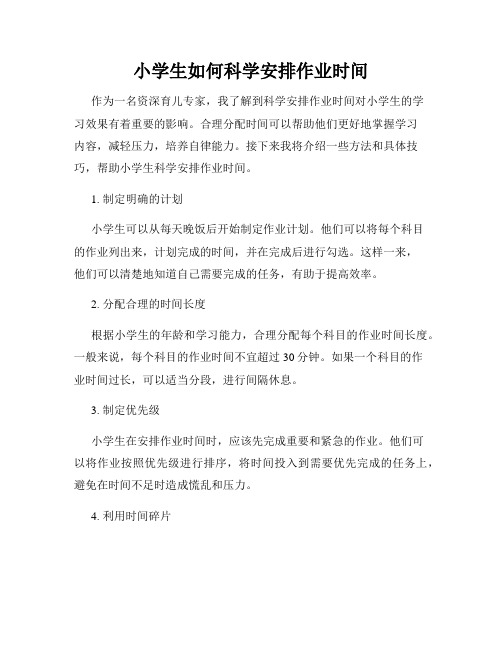 小学生如何科学安排作业时间

作为一名资深育儿专家，我了解到科学安排作业时间对小学生的学习效果有着重要的影响。合理分配时间可以帮助他们更好地掌握学习内容，减轻压力，培养自律能力。接下来我将介绍一些方法和具体技巧，帮助小学生科学安排作业时间。

1. 制定明确的计划

小学生可以从每天晚饭后开始制定作业计划。他们可以将每个科目的作业列出来，计划完成的时间，并在完成后进行勾选。这样一来，他们可以清楚地知道自己需要完成的任务，有助于提高效率。

2. 分配合理的时间长度

根据小学生的年龄和学习能力，合理分配每个科目的作业时间长度。一般来说，每个科目的作业时间不宜超过 30 分钟。如果一个科目的作业时间过长，可以适当分段，进行间隔休息。

3. 制定优先级

小学生在安排作业时间时，应该先完成重要和紧急的作业。他们可以将作业按照优先级进行排序，将时间投入到需要优先完成的任务上，避免在时间不足时造成慌乱和压力。

4. 利用时间碎片